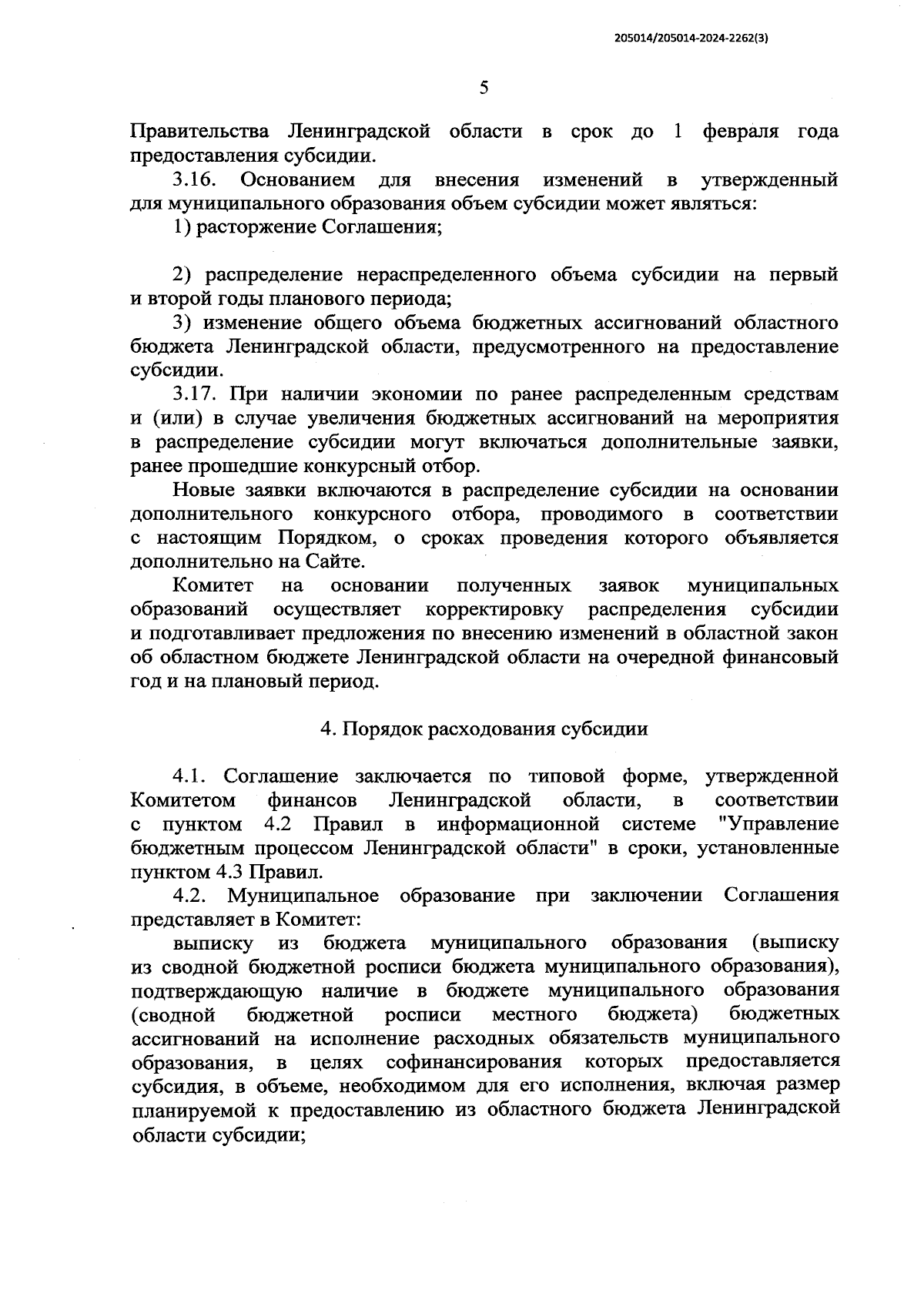 205014/205014-2024-2262(3)

5

Правительства Ленинградской области в срок до 1 февраля года предоставления субсидии.

3.16. Основанием для внесения изменений в утвержденный для муниципального образования объем субсидии может являться:

1) расторжение Соглашения;

2) распределение нераспределенного объема субсидии на первый и второй годы планового периода;

3) изменение общего объема бюджетных ассигнований областного бюджета Ленинградской области, предусмотренного на предоставление субсидии.

3.17. При наличии экономии по ранее распределенным средствам и (или) в случае увеличения бюджетных ассигнований на мероприятия в распределение субсидии могут включаться дополнительные заявки, ранее прошедшие конкурсный отбор.

Новые заявки включаются в распределение субсидии на основании дополнительного конкурсного отбора, проводимого в соответствии с настоящим Порядком, о сроках проведения которого объявляется дополнительно на Сайте.

Комитет на основании полученных заявок муниципальных образований осуществляет корректировку распределения субсидии и подготавливает предложения по внесению изменений в областной закон об областном бюджете Ленинградской области на очередной финансовый год и на плановый период.

4. Порядок расходования субсидии

4.1. Соглашение заключается по типовой форме, утвержденной Комитетом финансов Ленинградской области, в соответствии с пунктом 4.2 Правил в информационной системе "Управление бюджетным процессом Ленинградской области" в сроки, установленные пунктом 4.3 Правил.

4.2. Муниципальное образование при заключении Соглашения представляет в Комитет:

выписку из бюджета муниципального образования (выписку из сводной бюджетной росписи бюджета муниципального образования), подтверждающую наличие в бюджете муниципального образования (сводной бюджетной росписи местного бюджета) бюджетных ассигнований на исполнение расходных обязательств муниципального образования, в целях софинансирования которых предоставляется субсидия, в объеме, необходимом для его исполнения, включая размер планируемой к предоставлению из областного бюджета Ленинградской области субсидии;